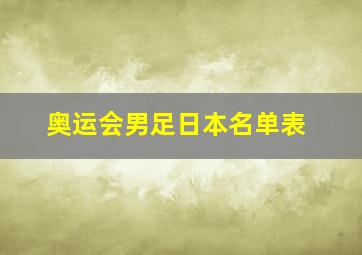 奥运会男足日本名单表